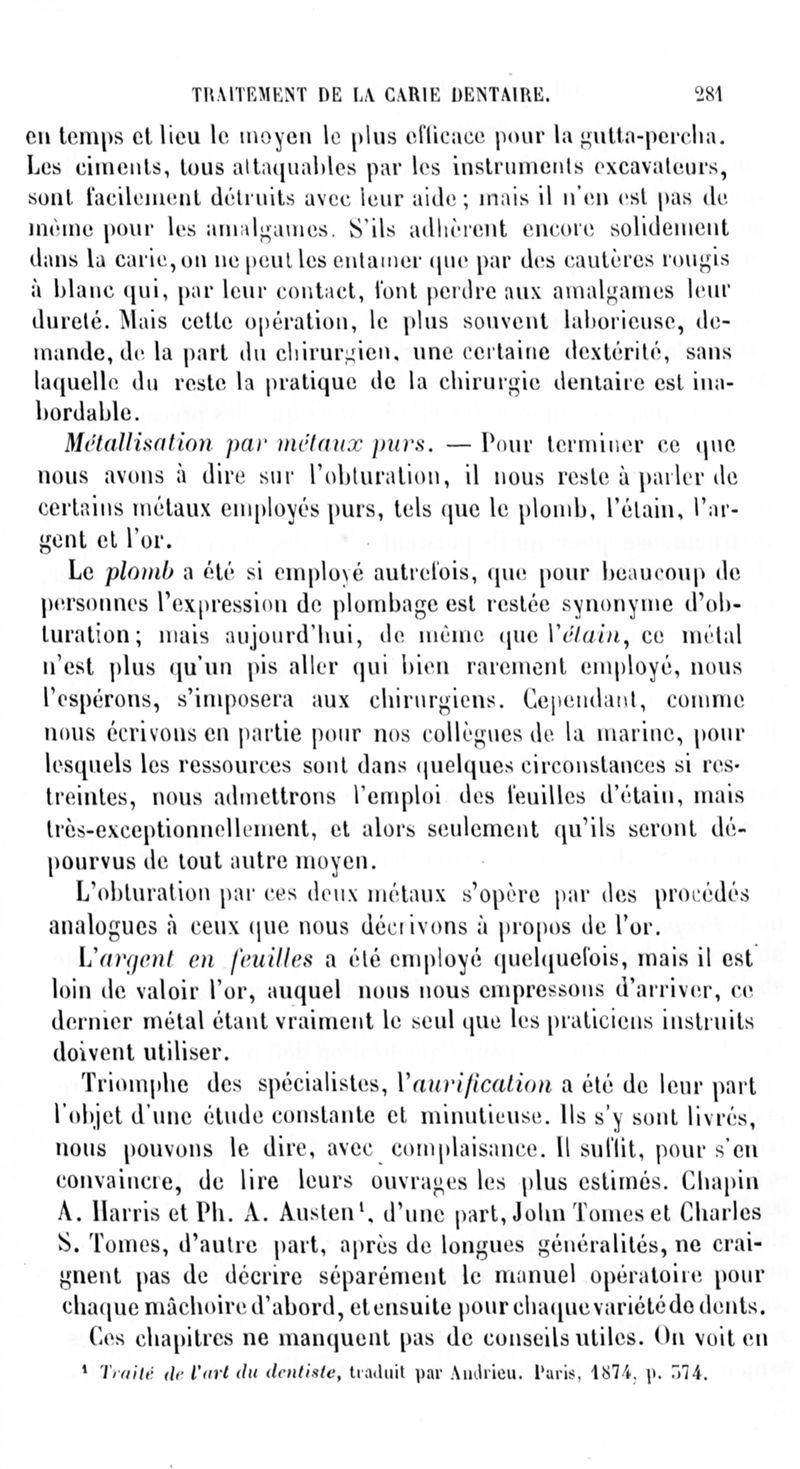 TRAITEMENT DE LA CARIE DENTAIRE. 281

en temps et lieu le moyen le plus efficace pour la gutta-percha. Les ciments, tous attaquables par les instruments excavateurs, sont facilement détruits avec leur aide ; mais il n'en est pas de même pour les amalgames. S'ils adhèrent encore solidement dans la carie, on ne peut les entamer que par des cautères rougis à blanc qui, par leur contact, font perdre aux amalgames leur dureté. Mais cette opération, le plus souvent laborieuse, demande, de la part du chirurgien, une certaine dextérité, sans laquelle du reste la pratique de la chirurgie dentaire est inabordable.

Métallisation par métaux purs. — Pour terminer ce que nous avons à dire sur l'obturation, il nous reste à parler de certains métaux employés purs, tels que le plomb, l'étain, l'argent et l'or.

Le plomb a été si employé autrefois, que pour beaucoup de personnes l'expression de plombage est restée synonyme d'obturation; mais aujourd'hui, de même que l'étain, ce métal n'est plus qu'un pis aller qui bien rarement employé, nous l'espérons, s'imposera aux chirurgiens. Cependant, comme nous écrivons en partie pour nos collègues de la marine, pour lesquels les ressources sont dans quelques circonstances si restreintes, nous admettrons l'emploi des feuilles d'étain, mais très-exceptionnellement, et alors seulement qu'ils seront dépourvus de tout autre moyen.

L'obturation par ces deux métaux s'opère par des procédés analogues à ceux que nous décrivons à propos de l'or.

L'argent en feuilles a été employé quelquefois, mais il est loin de valoir l'or, auquel nous nous empressons d'arriver, ce dernier métal étant vraiment le seul que les praticiens instruits doivent utiliser.

Triomphe des spécialistes, l'aurification a été de leur part l'objet d'une étude constante et minutieuse. Ils s'y sont livrés, nous pouvons le dire, avec complaisance. Il suffit, pour s'en convaincre, de lire leurs ouvrages les plus estimés. Chapin A. Harris et Ph. A. Austen¹, d'une part, John Tomes et Charles S. Tomes, d'autre part, après de longues généralités, ne craignent pas de décrire séparément le manuel opératoire pour chaque mâchoire d'abord, et ensuite pour chaque variété de dents. Ces chapitres ne manquent pas de conseils utiles. On voit en

¹ Traité de l'art du dentiste, traduit par Andrieu. Paris, 1874, p. 574.